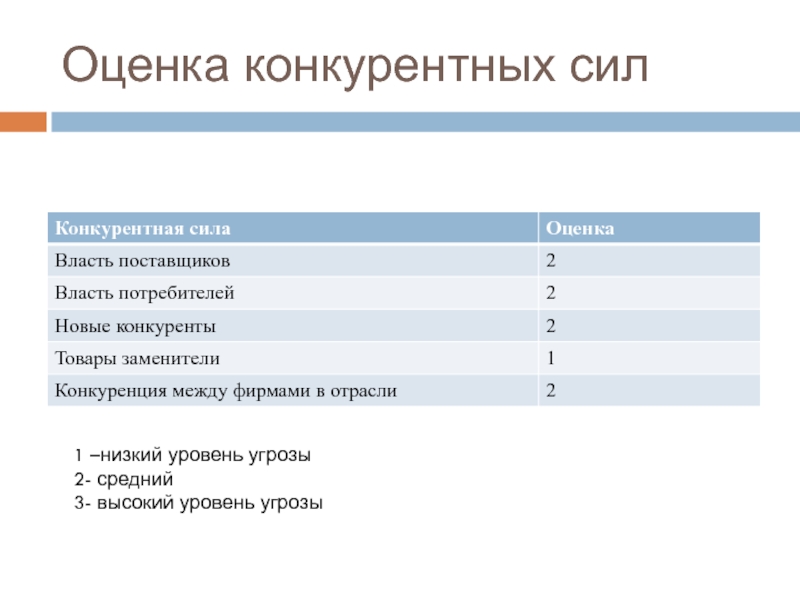 Оценка конкурентных сил

| Конкурентная сила | Оценка |
|---|---|
| Власть поставщиков | 2 |
| Власть потребителей | 2 |
| Новые конкуренты | 2 |
| Товары заменители | 1 |
| Конкуренция между фирмами в отрасли | 2 |

1 –низкий уровень угрозы
2- средний
3- высокий уровень угрозы